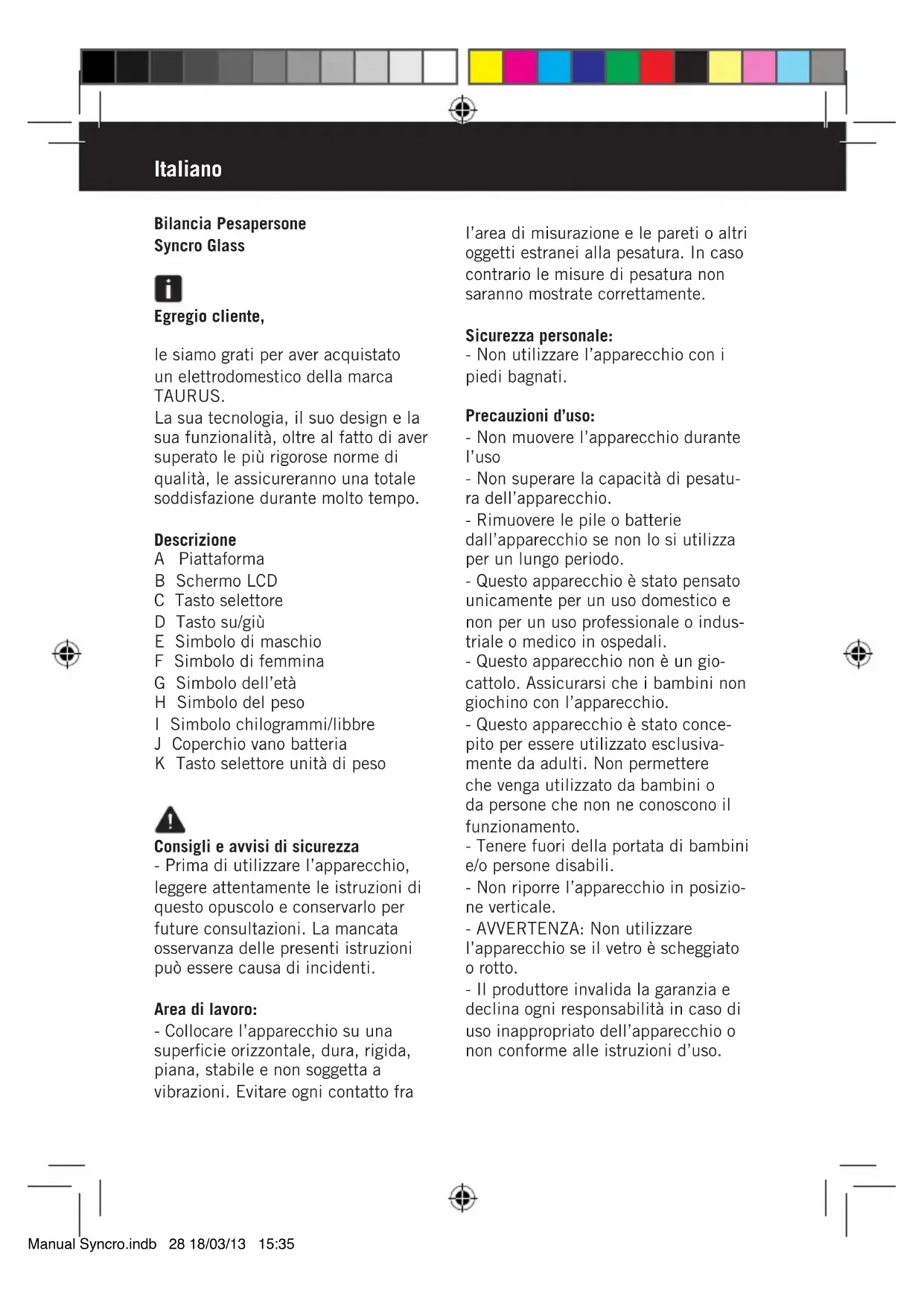 Italiano

Bilancia Pesapersone
Syncro Glass

Egregio cliente,

le siamo grati per aver acquistato un elettrodomestico della marca TAURUS.
La sua tecnologia, il suo design e la sua funzionalità, oltre al fatto di aver superato le più rigorose norme di qualità, le assicureranno una totale soddisfazione durante molto tempo.

Descrizione
A Piattaforma
B Schermo LCD
C Tasto selettore
D Tasto su/giù
E Simbolo di maschio
F Simbolo di femmina
G Simbolo dell'età
H Simbolo del peso
I Simbolo chilogrammi/libbre
J Coperchio vano batteria
K Tasto selettore unità di peso

Consigli e avvisi di sicurezza
- Prima di utilizzare l'apparecchio, leggere attentamente le istruzioni di questo opuscolo e conservarlo per future consultazioni. La mancata osservanza delle presenti istruzioni può essere causa di incidenti.

Area di lavoro:
- Collocare l'apparecchio su una superficie orizzontale, dura, rigida, piana, stabile e non soggetta a vibrazioni. Evitare ogni contatto fra l'area di misurazione e le pareti o altri oggetti estranei alla pesatura. In caso contrario le misure di pesatura non saranno mostrate correttamente.

Sicurezza personale:
- Non utilizzare l'apparecchio con i piedi bagnati.

Precauzioni d'uso:
- Non muovere l'apparecchio durante l'uso
- Non superare la capacità di pesatura dell'apparecchio.
- Rimuovere le pile o batterie dall'apparecchio se non lo si utilizza per un lungo periodo.
- Questo apparecchio è stato pensato unicamente per un uso domestico e non per un uso professionale o industriale o medico in ospedali.
- Questo apparecchio non è un giocattolo. Assicurarsi che i bambini non giochino con l'apparecchio.
- Questo apparecchio è stato concepito per essere utilizzato esclusivamente da adulti. Non permettere che venga utilizzato da bambini o da persone che non ne conoscono il funzionamento.
- Tenere fuori della portata di bambini e/o persone disabili.
- Non riporre l'apparecchio in posizione verticale.
- AVVERTENZA: Non utilizzare l'apparecchio se il vetro è scheggiato o rotto.
- Il produttore invalida la garanzia e declina ogni responsabilità in caso di uso inappropriato dell'apparecchio o non conforme alle istruzioni d'uso.

Manual Syncro.indb 28 18/03/13 15:35